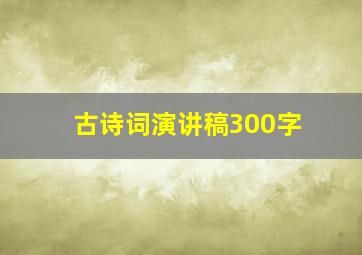 古诗词演讲稿300字